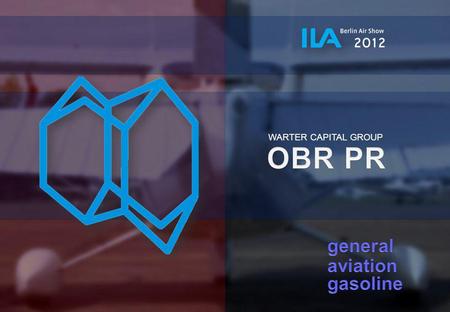 ILA Berlin Air Show 2012

WARTER CAPITAL GROUP
OBR PR

general
aviation
gasoline